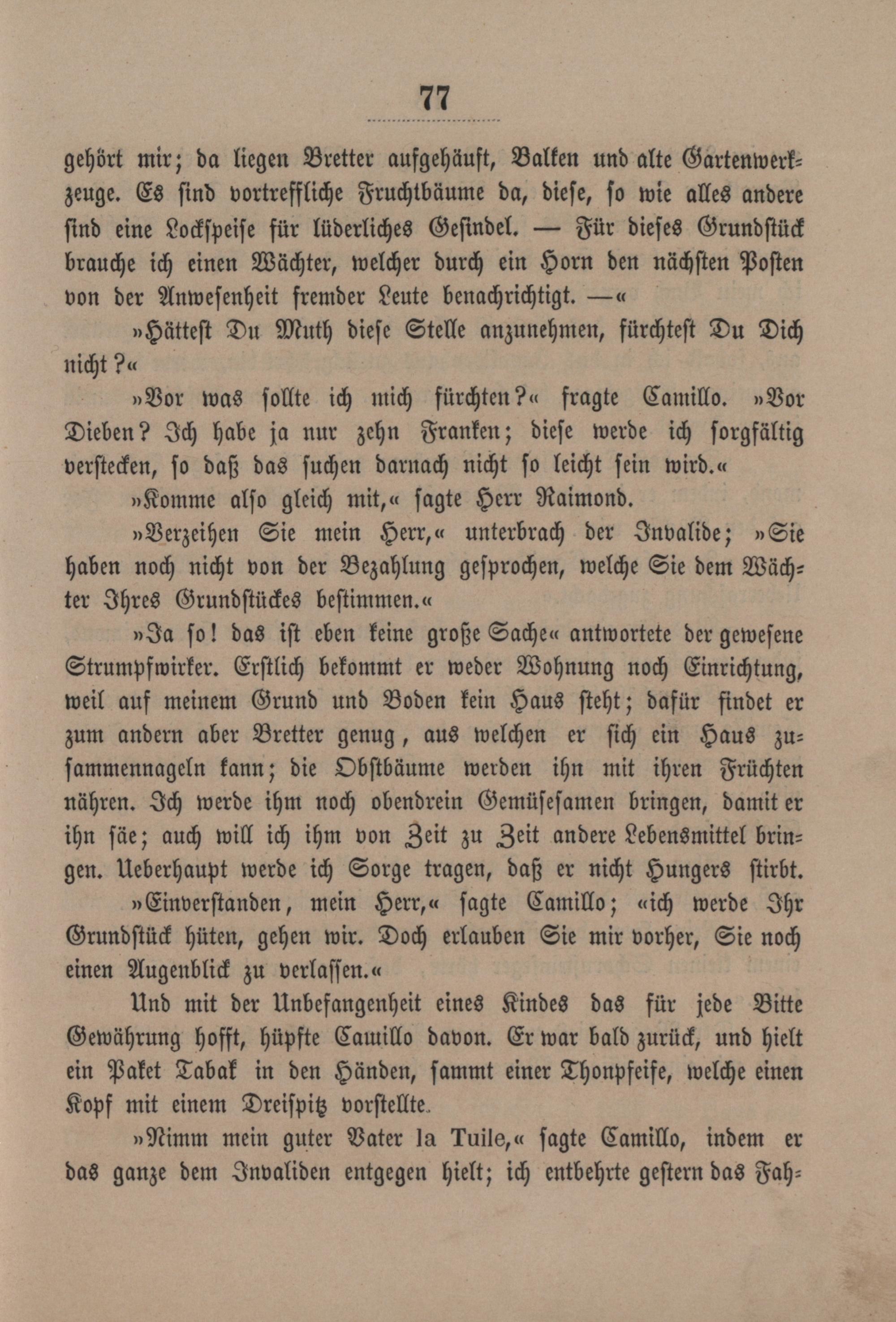 77

gehört mir; da liegen Bretter aufgehäuft, Balken und alte Gartenwerkzeuge. Es sind vortreffliche Fruchtbäume da, diese, so wie alles andere sind eine Lockspeise für lüderliches Gesindel. — Für dieses Grundstück brauche ich einen Wächter, welcher durch ein Horn den nächsten Posten von der Anwesenheit fremder Leute benachrichtigt. —«

»Hättest Du Muth diese Stelle anzunehmen, fürchtest Du Dich nicht?«

»Vor was sollte ich mich fürchten?« fragte Camillo. »Vor Dieben? Ich habe ja nur zehn Franken; diese werde ich sorgfältig verstecken, so daß das suchen darnach nicht so leicht sein wird.«

»Komme also gleich mit,« sagte Herr Raimond.

»Verzeihen Sie mein Herr,« unterbrach der Invalide; »Sie haben noch nicht von der Bezahlung gesprochen, welche Sie dem Wächter Ihres Grundstückes bestimmen.«

»Ja so! das ist eben keine große Sache« antwortete der gewesene Strumpfwirker. Erstlich bekommt er weder Wohnung noch Einrichtung, weil auf meinem Grund und Boden kein Haus steht; dafür findet er zum andern aber Bretter genug, aus welchen er sich ein Haus zusammennageln kann; die Obstbäume werden ihn mit ihren Früchten nähren. Ich werde ihm noch obendrein Gemüsesamen bringen, damit er ihn säe; auch will ich ihm von Zeit zu Zeit andere Lebensmittel bringen. Ueberhaupt werde ich Sorge tragen, daß er nicht Hungers stirbt.

»Einverstanden, mein Herr,« sagte Camillo; «ich werde Ihr Grundstück hüten, gehen wir. Doch erlauben Sie mir vorher, Sie noch einen Augenblick zu verlassen.«

Und mit der Unbefangenheit eines Kindes das für jede Bitte Gewährung hofft, hüpfte Camillo davon. Er war bald zurück, und hielt ein Paket Tabak in den Händen, sammt einer Thonpfeife, welche einen Kopf mit einem Dreispitz vorstellte.

»Nimm mein guter Vater la Tuile,« sagte Camillo, indem er das ganze dem Invaliden entgegen hielt; ich entbehrte gestern das Fah-